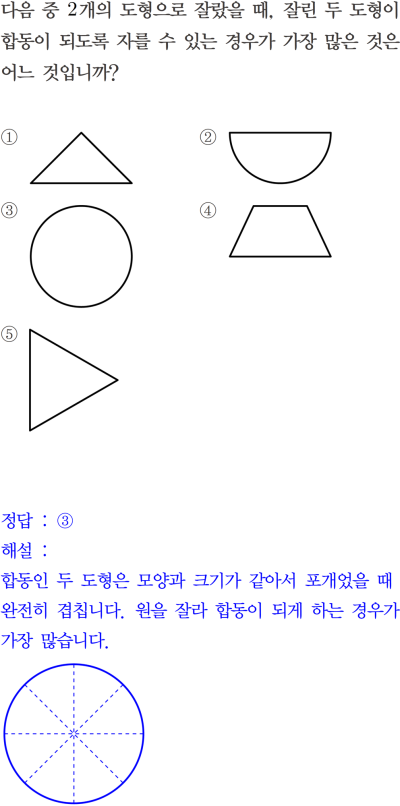 다음 중 2개의 도형으로 잘랐을 때, 잘린 두 도형이 합동이 되도록 자를 수 있는 경우가 가장 많은 것은 어느 것입니까?

①

②

③

④

⑤

정답 : ③

해설 :

합동인 두 도형은 모양과 크기가 같아서 포개었을 때 완전히 겹칩니다. 원을 잘라 합동이 되게 하는 경우가 가장 많습니다.